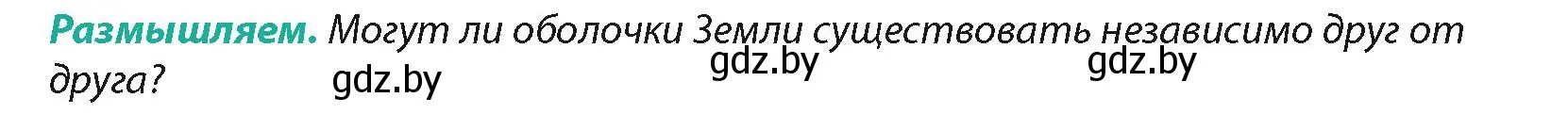 Размышляем. Могут ли оболочки Земли существовать независимо друг от друга?

gdz.by gdz.by gdz.by